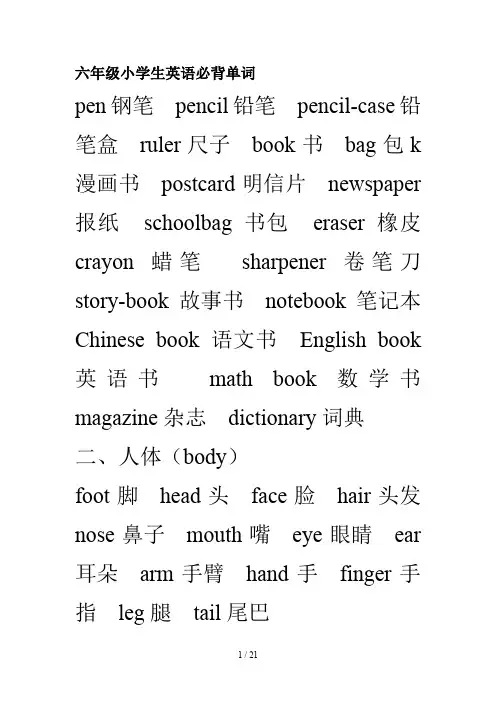 六年级小学生英语必背单词

pen 钢笔 pencil 铅笔 pencil-case 铅笔盒 ruler 尺子 book 书 bag 包 k 漫画书 postcard 明信片 newspaper 报纸 schoolbag 书包 eraser 橡皮 crayon 蜡笔 sharpener 卷笔刀 story-book 故事书 notebook 笔记本 Chinese book 语文书 English book 英语书 math book 数学书 magazine 杂志 dictionary 词典

二、人体（body）

foot 脚 head 头 face 脸 hair 头发 nose 鼻子 mouth 嘴 eye 眼睛 ear 耳朵 arm 手臂 hand 手 finger 手指 leg 腿 tail 尾巴

1 / 21